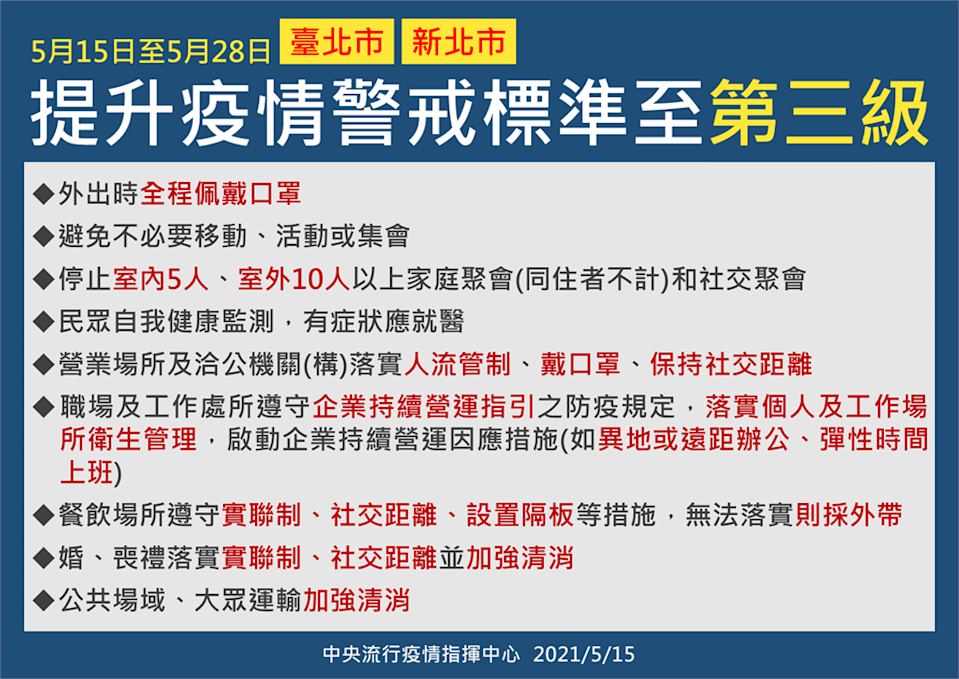 5月15日至5月28日 臺北市 新北市

提升疫情警戒標準至第三級

◆外出時全程佩戴口罩

◆避免不必要移動、活動或集會

◆停止室內5人、室外10人以上家庭聚會(同住者不計)和社交聚會

◆民眾自我健康監測，有症狀應就醫

◆營業場所及洽公機關(構)落實人流管制、戴口罩、保持社交距離

◆職場及工作處所遵守企業持續營運指引之防疫規定，落實個人及工作場所衛生管理，啟動企業持續營運因應措施(如異地或遠距辦公、彈性時間上班)

◆餐飲場所遵守實聯制、社交距離、設置隔板等措施，無法落實則採外帶

◆婚、喪禮落實實聯制、社交距離並加強清消

◆公共場域、大眾運輸加強清消

中央流行疫情指揮中心 2021/5/15